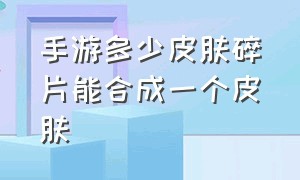 手游多少皮肤碎片能合成一个皮肤